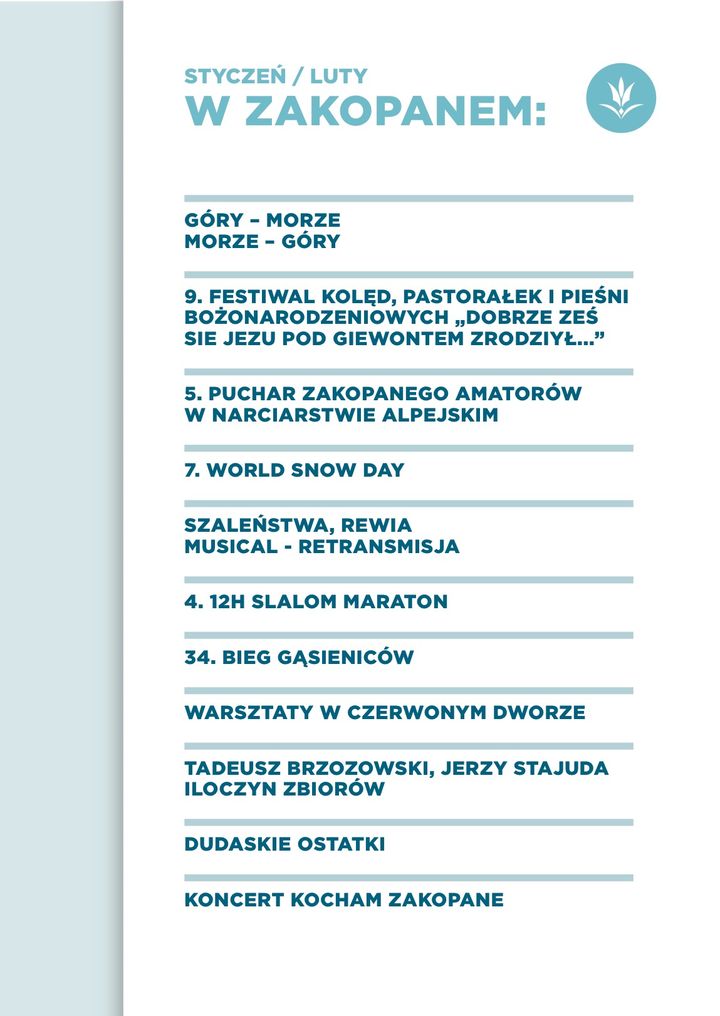 STYCZEŃ / LUTY
W ZAKOPANEM:

GÓRY – MORZE
MORZE – GÓRY

9. FESTIWAL KOLĘD, PASTORAŁEK I PIEŚNI BOŻONARODZENIOWYCH „DOBRZE ZEŚ SIE JEZU POD GIEWONTEM ZRODZIYŁ..."

5. PUCHAR ZAKOPANEGO AMATORÓW W NARCIARSTWIE ALPEJSKIM

7. WORLD SNOW DAY

SZALEŃSTWA, REWIA
MUSICAL - RETRANSMISJA

4. 12H SLALOM MARATON

34. BIEG GĄSIENICÓW

WARSZTATY W CZERWONYM DWORZE

TADEUSZ BRZOZOWSKI, JERZY STAJUDA
ILOCZYN ZBIORÓW

DUDASKIE OSTATKI

KONCERT KOCHAM ZAKOPANE